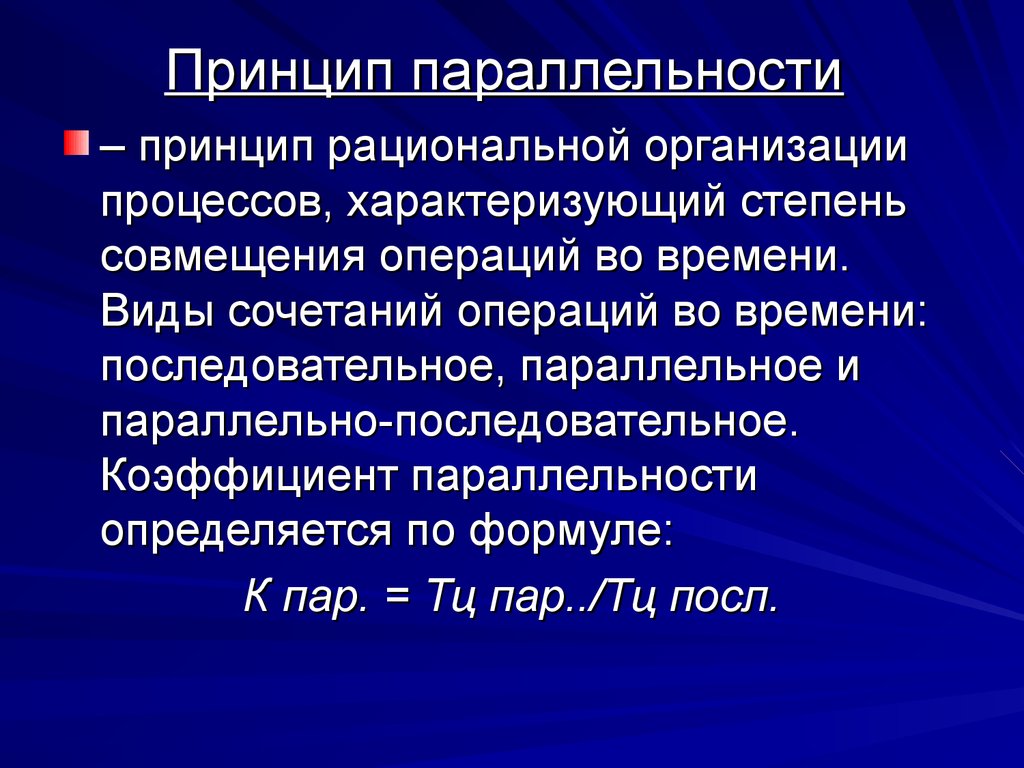 Принцип параллельности

– принцип рациональной организации процессов, характеризующий степень совмещения операций во времени. Виды сочетаний операций во времени: последовательное, параллельное и параллельно-последовательное. Коэффициент параллельности определяется по формуле:

К пар. = Тц пар../Тц посл.